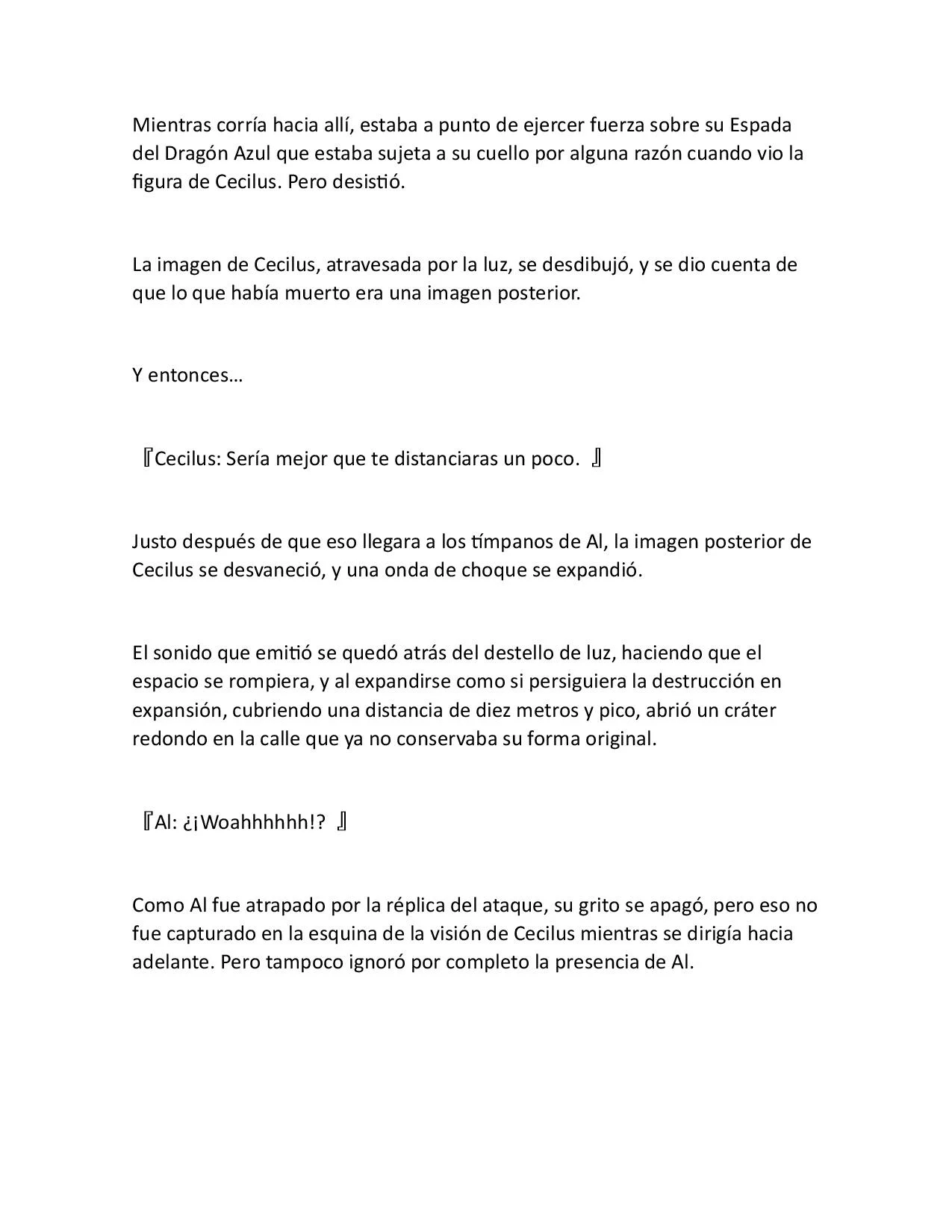 Mientras corría hacia allí, estaba a punto de ejercer fuerza sobre su Espada del Dragón Azul que estaba sujeta a su cuello por alguna razón cuando vio la figura de Cecilus. Pero desistió.

La imagen de Cecilus, atravesada por la luz, se desdibujó, y se dio cuenta de que lo que había muerto era una imagen posterior.

Y entonces…

『Cecilus: Sería mejor que te distanciaras un poco. 』

Justo después de que eso llegara a los tímpanos de Al, la imagen posterior de Cecilus se desvaneció, y una onda de choque se expandió.

El sonido que emitió se quedó atrás del destello de luz, haciendo que el espacio se rompiera, y al expandirse como si persiguiera la destrucción en expansión, cubriendo una distancia de diez metros y pico, abrió un cráter redondo en la calle que ya no conservaba su forma original.

『Al: ¿¡Woahhhhhh!? 』

Como Al fue atrapado por la réplica del ataque, su grito se apagó, pero eso no fue capturado en la esquina de la visión de Cecilus mientras se dirigía hacia adelante. Pero tampoco ignoró por completo la presencia de Al.